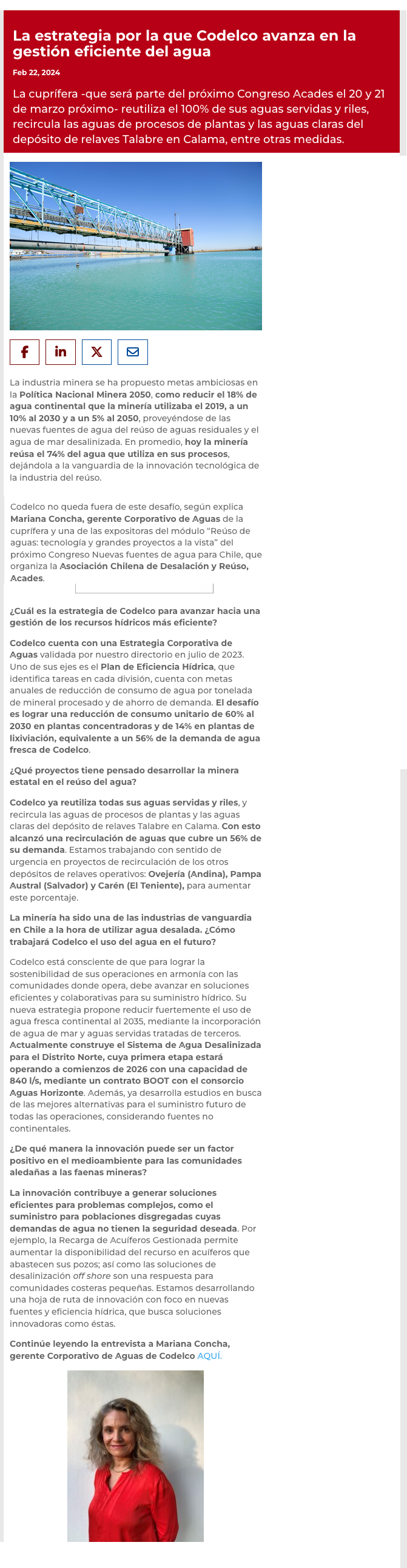 La estrategia por la que Codelco avanza en la gestión eficiente del agua

Feb 22, 2024

La cuprífera -que será parte del próximo Congreso Acades el 20 y 21 de marzo próximo- reutiliza el 100% de sus aguas servidas y riles, recircula las aguas de procesos de plantas y las aguas claras del depósito de relaves Talabre en Calama, entre otras medidas.

La industria minera se ha propuesto metas ambiciosas en la Política Nacional Minera 2050, como reducir el 18% de agua continental que la minería utilizaba el 2019, a un 10% al 2030 y a un 5% al 2050, proveyéndose de las nuevas fuentes de agua del reúso de aguas residuales y el agua de mar desalinizada. En promedio, hoy la minería reúsa el 74% del agua que utiliza en sus procesos, dejándola a la vanguardia de la innovación tecnológica de la industria del reúso.

Codelco no queda fuera de este desafío, según explica Mariana Concha, gerente Corporativo de Aguas de la cuprífera y una de las expositoras del módulo "Reúso de aguas: tecnología y grandes proyectos a la vista" del próximo Congreso Nuevas fuentes de agua para Chile, que organiza la Asociación Chilena de Desalación y Reúso, Acades.

¿Cuál es la estrategia de Codelco para avanzar hacia una gestión de los recursos hídricos más eficiente?

Codelco cuenta con una Estrategia Corporativa de Aguas validada por nuestro directorio en julio de 2023. Uno de sus ejes es el Plan de Eficiencia Hídrica, que identifica tareas en cada división, cuenta con metas anuales de reducción de consumo de agua por tonelada de mineral procesado y de ahorro de demanda. El desafío es lograr una reducción de consumo unitario de 60% al 2030 en plantas concentradoras y de 14% en plantas de lixiviación, equivalente a un 56% de la demanda de agua fresca de Codelco.

¿Qué proyectos tiene pensado desarrollar la minera estatal en el reúso del agua?

Codelco ya reutiliza todas sus aguas servidas y riles, y recircula las aguas de procesos de plantas y las aguas claras del depósito de relaves Talabre en Calama. Con esto alcanzó una recirculación de aguas que cubre un 56% de su demanda. Estamos trabajando con sentido de urgencia en proyectos de recirculación de los otros depósitos de relaves operativos: Ovejería (Andina), Pampa Austral (Salvador) y Carén (El Teniente), para aumentar este porcentaje.

La minería ha sido una de las industrias de vanguardia en Chile a la hora de utilizar agua desalada. ¿Cómo trabajará Codelco el uso del agua en el futuro?

Codelco está consciente de que para lograr la sostenibilidad de sus operaciones en armonía con las comunidades donde opera, debe avanzar en soluciones eficientes y colaborativas para su suministro hídrico. Su nueva estrategia propone reducir fuertemente el uso de agua fresca continental al 2035, mediante la incorporación de agua de mar y aguas servidas tratadas de terceros. Actualmente construye el Sistema de Agua Desalinizada para el Distrito Norte, cuya primera etapa estará operando a comienzos de 2026 con una capacidad de 840 l/s, mediante un contrato BOOT con el consorcio Aguas Horizonte. Además, ya desarrolla estudios en busca de las mejores alternativas para el suministro futuro de todas las operaciones, considerando fuentes no continentales.

¿De qué manera la innovación puede ser un factor positivo en el medioambiente para las comunidades aledañas a las faenas mineras?

La innovación contribuye a generar soluciones eficientes para problemas complejos, como el suministro para poblaciones disgregadas cuyas demandas de agua no tienen la seguridad deseada. Por ejemplo, la Recarga de Acuíferos Gestionada permite aumentar la disponibilidad del recurso en acuíferos que abastecen sus pozos; así como las soluciones de desalinización off shore son una respuesta para comunidades costeras pequeñas. Estamos desarrollando una hoja de ruta de innovación con foco en nuevas fuentes y eficiencia hídrica, que busca soluciones innovadoras como éstas.

Continúe leyendo la entrevista a Mariana Concha, gerente Corporativo de Aguas de Codelco AQUÍ.